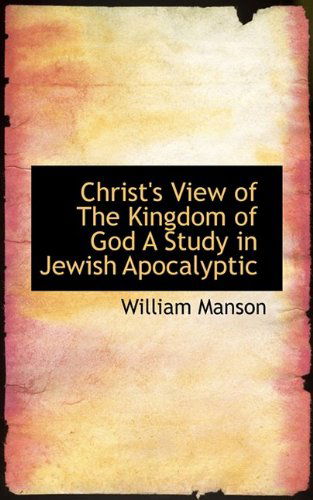 Christ's View of The Kingdom of God A Study in Jewish Apocalyptic

William Manson